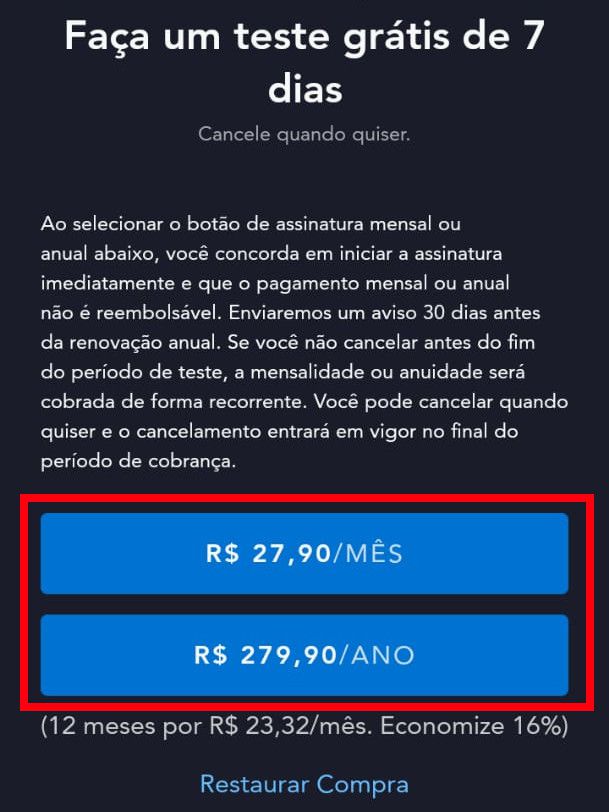 Faça um teste grátis de 7 dias

Cancele quando quiser.

Ao selecionar o botão de assinatura mensal ou anual abaixo, você concorda em iniciar a assinatura imediatamente e que o pagamento mensal ou anual não é reembolsável. Enviaremos um aviso 30 dias antes da renovação anual. Se você não cancelar antes do fim do período de teste, a mensalidade ou anuidade será cobrada de forma recorrente. Você pode cancelar quando quiser e o cancelamento entrará em vigor no final do período de cobrança.

R$ 27,90/MÊS

R$ 279,90/ANO

(12 meses por R$ 23,32/mês. Economize 16%)

Restaurar Compra